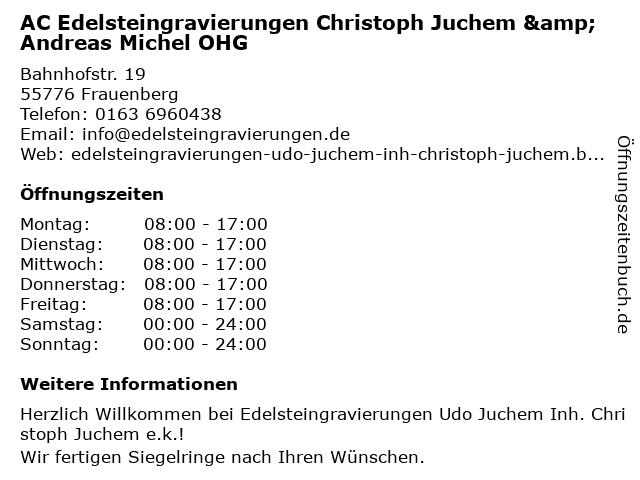 AC Edelsteingravierungen Christoph Juchem &amp; Andreas Michel OHG

Bahnhofstr. 19
55776 Frauenberg
Telefon: 0163 6960438
Email: info@edelsteingravierungen.de
Web: edelsteingravierungen-udo-juchem-inh-christoph-juchem.b...

Öffnungszeiten

| Montag: | 08:00 - 17:00 |
| Dienstag: | 08:00 - 17:00 |
| Mittwoch: | 08:00 - 17:00 |
| Donnerstag: | 08:00 - 17:00 |
| Freitag: | 08:00 - 17:00 |
| Samstag: | 00:00 - 24:00 |
| Sonntag: | 00:00 - 24:00 |

Weitere Informationen

Herzlich Willkommen bei Edelsteingravierungen Udo Juchem Inh. Christoph Juchem e.k.!
Wir fertigen Siegelringe nach Ihren Wünschen.

Öffnungszeitenbuch.de